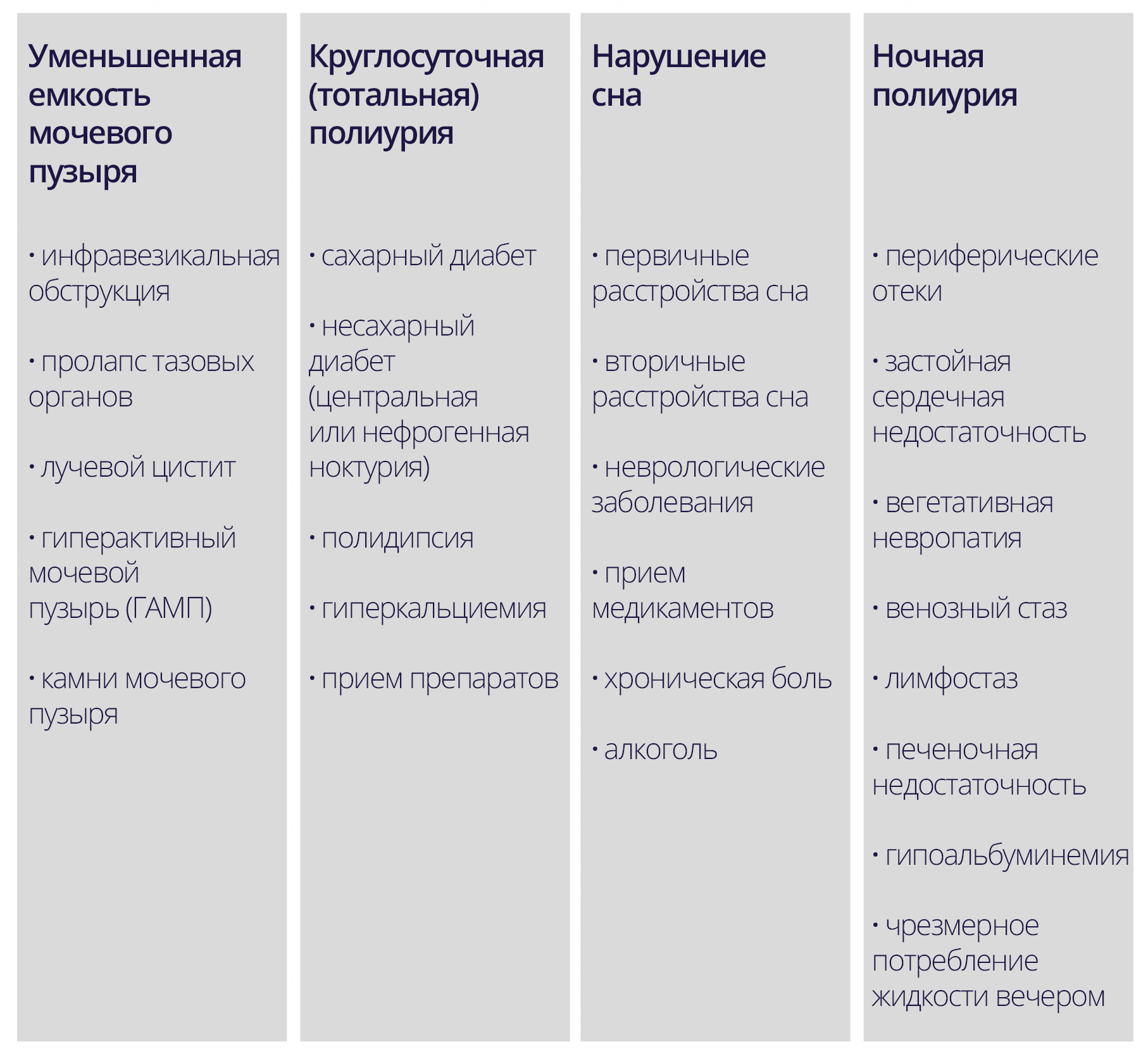 Уменьшенная емкость мочевого пузыря

• инфравезикальная обструкция

• пролапс тазовых органов

• лучевой цистит

• гиперактивный мочевой пузырь (ГАМП)

• камни мочевого пузыря

Круглосуточная (тотальная) полиурия

• сахарный диабет

• несахарный диабет (центральная или нефрогенная ноктурия)

• полидипсия

• гиперкальциемия

• прием препаратов

Нарушение сна

• первичные расстройства сна

• вторичные расстройства сна

• неврологические заболевания

• прием медикаментов

• хроническая боль

• алкоголь

Ночная полиурия

• периферические отеки

• застойная сердечная недостаточность

• вегетативная невропатия

• венозный стаз

• лимфостаз

• печеночная недостаточность

• гипоальбуминемия

• чрезмерное потребление жидкости вечером